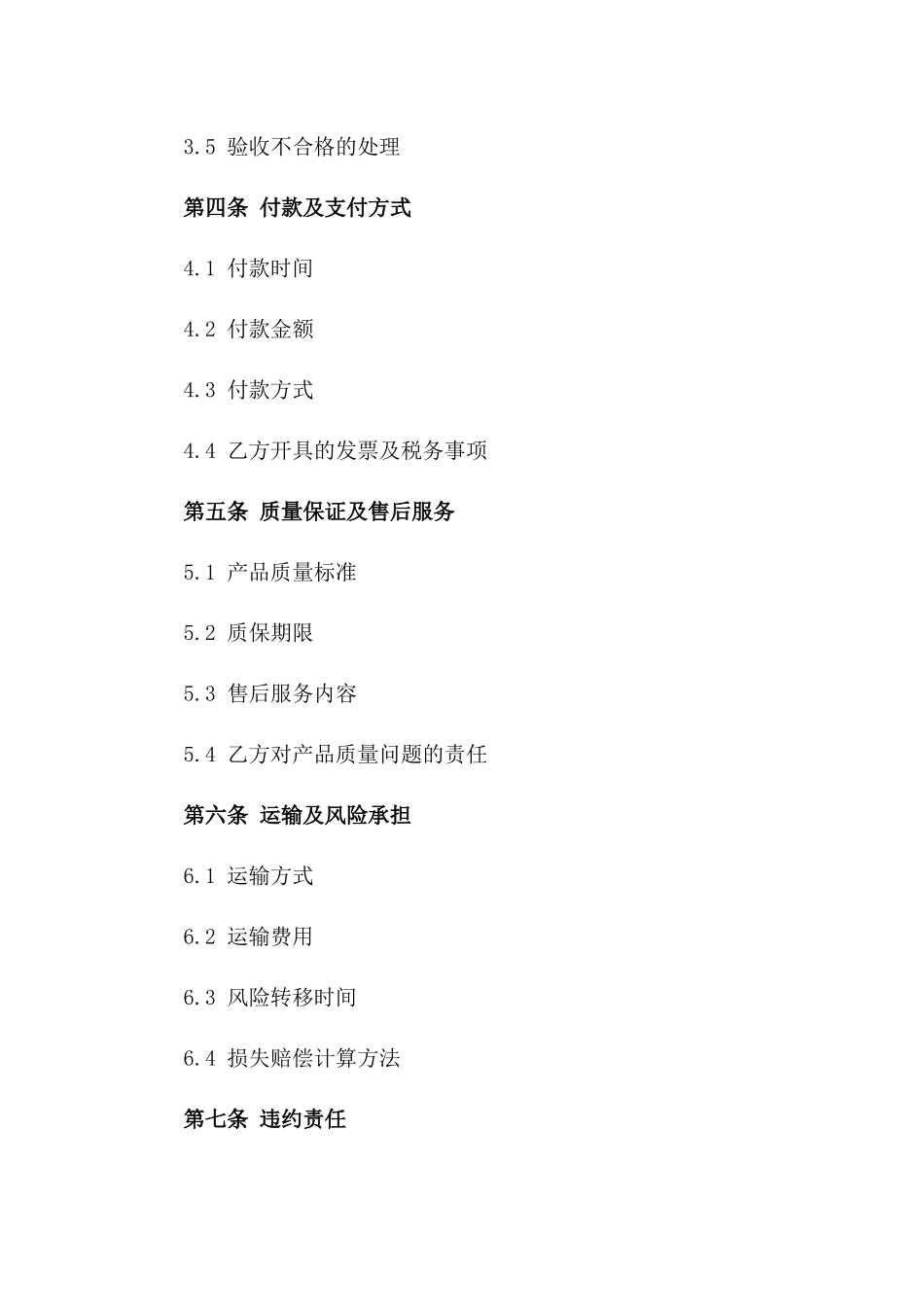 3.5 验收不合格的处理

第四条 付款及支付方式

4.1 付款时间

4.2 付款金额

4.3 付款方式

4.4 乙方开具的发票及税务事项

第五条 质量保证及售后服务

5.1 产品质量标准

5.2 质保期限

5.3 售后服务内容

5.4 乙方对产品质量问题的责任

第六条 运输及风险承担

6.1 运输方式

6.2 运输费用

6.3 风险转移时间

6.4 损失赔偿计算方法

第七条 违约责任